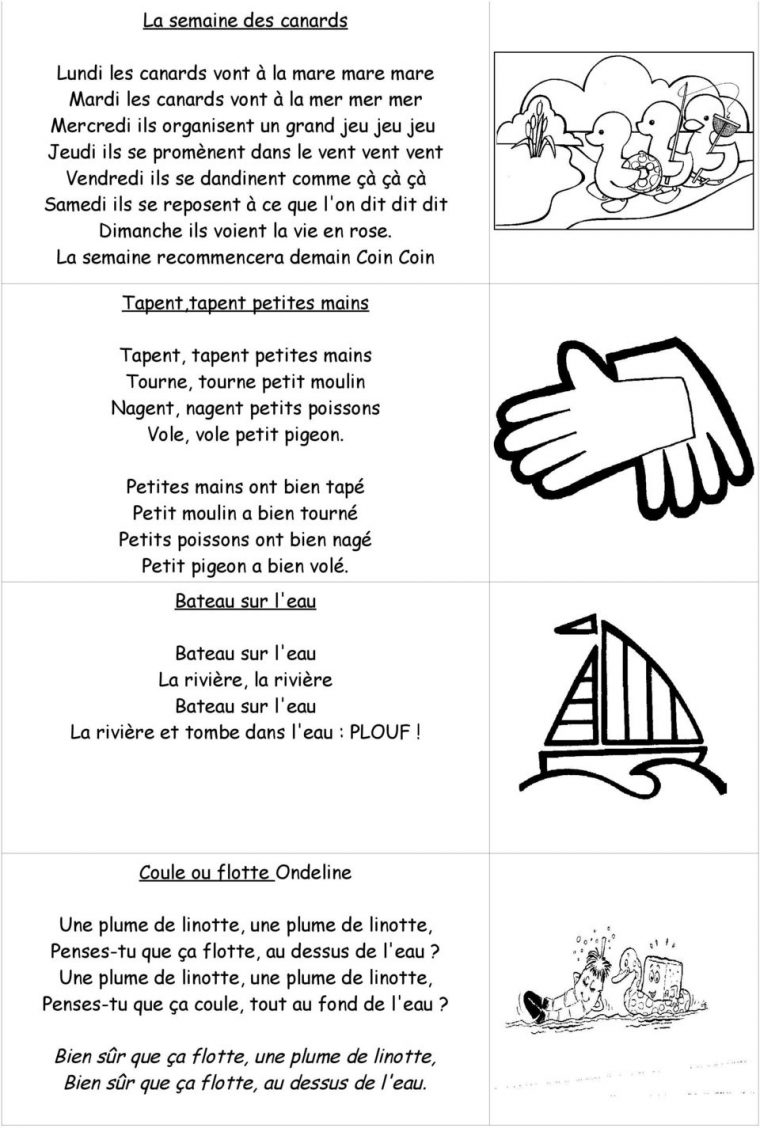 La semaine des canards

Lundi les canards vont à la mare mare mare
Mardi les canards vont à la mer mer mer
Mercredi ils organisent un grand jeu jeu jeu
Jeudi ils se promènent dans le vent vent vent
Vendredi ils se dandinent comme çà çà çà
Samedi ils se reposent à ce que l'on dit dit dit
Dimanche ils voient la vie en rose.
La semaine recommencera demain Coin Coin

Tapent,tapent petites mains

Tapent, tapent petites mains
Tourne, tourne petit moulin
Nagent, nagent petits poissons
Vole, vole petit pigeon.

Petites mains ont bien tapé
Petit moulin a bien tourné
Petits poissons ont bien nagé
Petit pigeon a bien volé.

Bateau sur l'eau

Bateau sur l'eau
La rivière, la rivière
Bateau sur l'eau
La rivière et tombe dans l'eau : PLOUF !

Coule ou flotte Ondeline

Une plume de linotte, une plume de linotte,
Penses-tu que ça flotte, au dessus de l'eau ?
Une plume de linotte, une plume de linotte,
Penses-tu que ça coule, tout au fond de l'eau ?

Bien sûr que ça flotte, une plume de linotte,
Bien sûr que ça flotte, au dessus de l'eau.